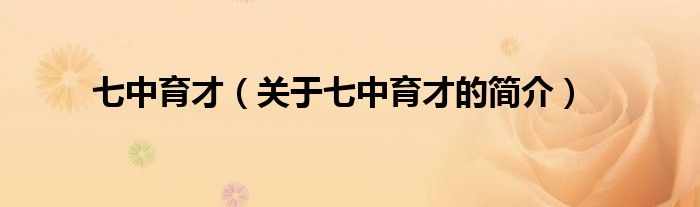 七中育才（关于七中育才的简介）